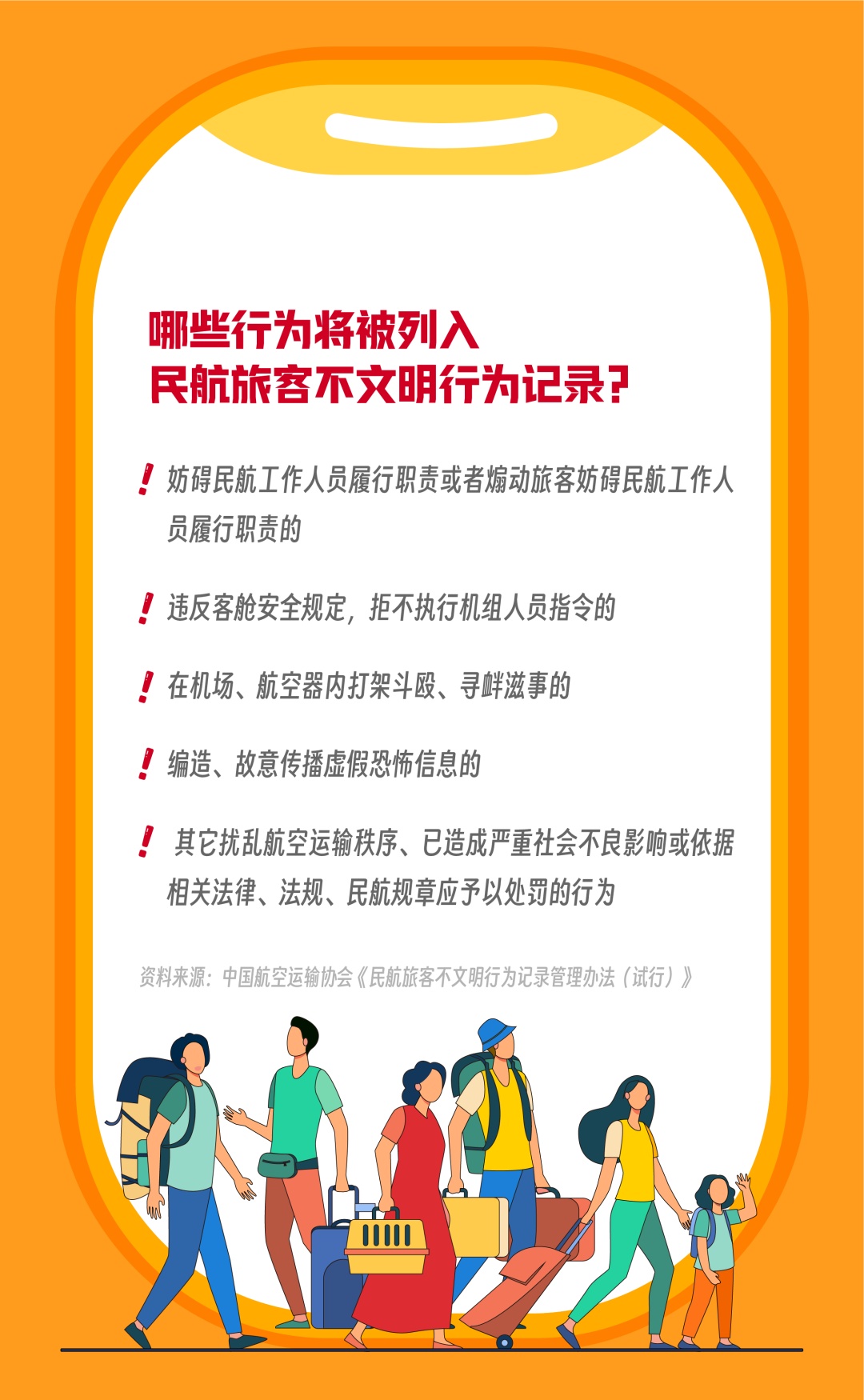 哪些行为将被列入
民航旅客不文明行为记录?

! 妨碍民航工作人员履行职责或者煽动旅客妨碍民航工作人员履行职责的

! 违反客舱安全规定，拒不执行机组人员指令的

! 在机场、航空器内打架斗殴、寻衅滋事的

! 编造、故意传播虚假恐怖信息的

! 其它扰乱航空运输秩序、已造成严重社会不良影响或依据相关法律、法规、民航规章应予以处罚的行为

资料来源：中国航空运输协会《民航旅客不文明行为记录管理办法（试行）》